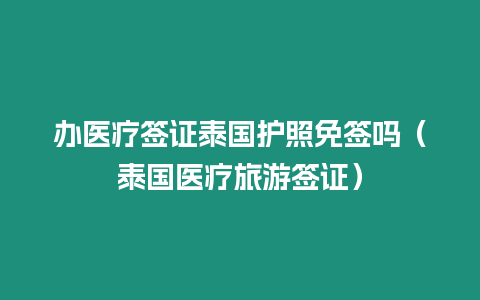 办医疗签证泰国护照免签吗（泰国医疗旅游签证）